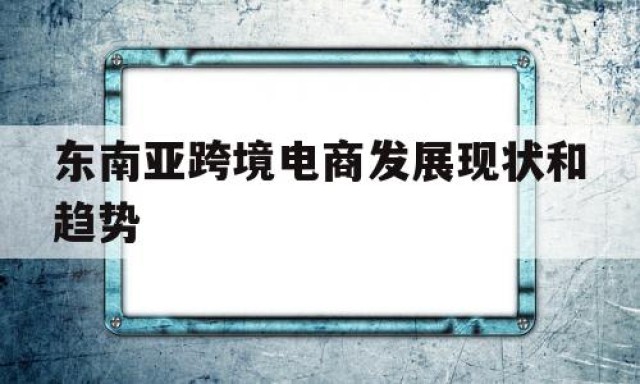 东南亚跨境电商发展现状和趋势